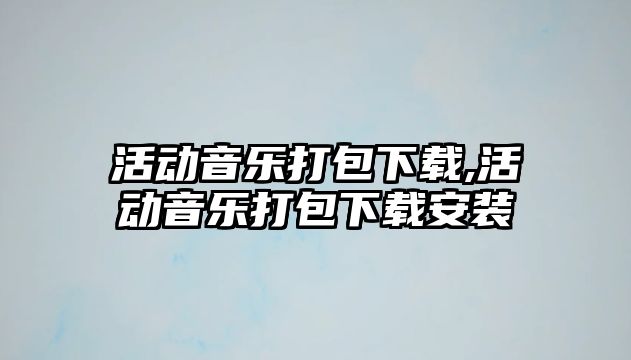 活动音乐打包下载,活动音乐打包下载安装